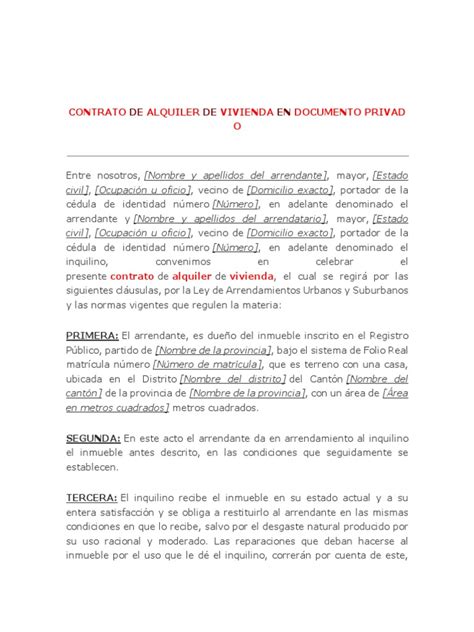 CONTRATO DE ALQUILER DE VIVIENDA EN DOCUMENTO PRIVADO

Entre nosotros, [Nombre y apellidos del arrendante], mayor, [Estado civil], [Ocupación u oficio], vecino de [Domicilio exacto], portador de la cédula de identidad número [Número], en adelante denominado el arrendante y [Nombre y apellidos del arrendatario], mayor, [Estado civil], [Ocupación u oficio], vecino de [Domicilio exacto], portador de la cédula de identidad número [Número], en adelante denominado el inquilino, convenimos en celebrar el presente contrato de alquiler de vivienda, el cual se regirá por las siguientes cláusulas, por la Ley de Arrendamientos Urbanos y Suburbanos y las normas vigentes que regulen la materia:

PRIMERA: El arrendante, es dueño del inmueble inscrito en el Registro Público, partido de [Nombre de la provincia], bajo el sistema de Folio Real matrícula número [Número de matrícula], que es terreno con una casa, ubicada en el Distrito [Nombre del distrito] del Cantón [Nombre del cantón] de la provincia de [Nombre de la provincia], con un área de [Área en metros cuadrados] metros cuadrados.

SEGUNDA: En este acto el arrendante da en arrendamiento al inquilino el inmueble antes descrito, en las condiciones que seguidamente se establecen.

TERCERA: El inquilino recibe el inmueble en su estado actual y a su entera satisfacción y se obliga a restituirlo al arrendante en las mismas condiciones en que lo recibe, salvo por el desgaste natural producido por su uso racional y moderado. Las reparaciones que deban hacerse al inmueble por el uso que le dé el inquilino, correrán por cuenta de este,